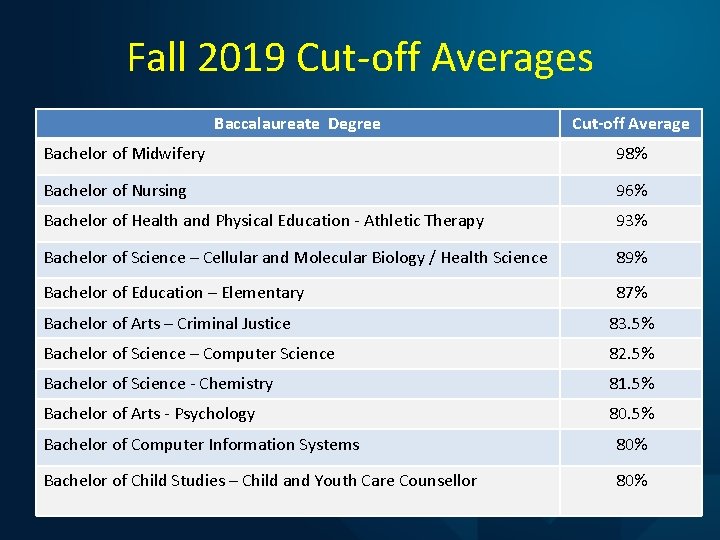 Fall 2019 Cut-off Averages

| Baccalaureate Degree | Cut-off Average |
|---|---|
| Bachelor of Midwifery | 98% |
| Bachelor of Nursing | 96% |
| Bachelor of Health and Physical Education - Athletic Therapy | 93% |
| Bachelor of Science – Cellular and Molecular Biology / Health Science | 89% |
| Bachelor of Education – Elementary | 87% |
| Bachelor of Arts – Criminal Justice | 83.5% |
| Bachelor of Science – Computer Science | 82.5% |
| Bachelor of Science - Chemistry | 81.5% |
| Bachelor of Arts - Psychology | 80.5% |
| Bachelor of Computer Information Systems | 80% |
| Bachelor of Child Studies – Child and Youth Care Counsellor | 80% |